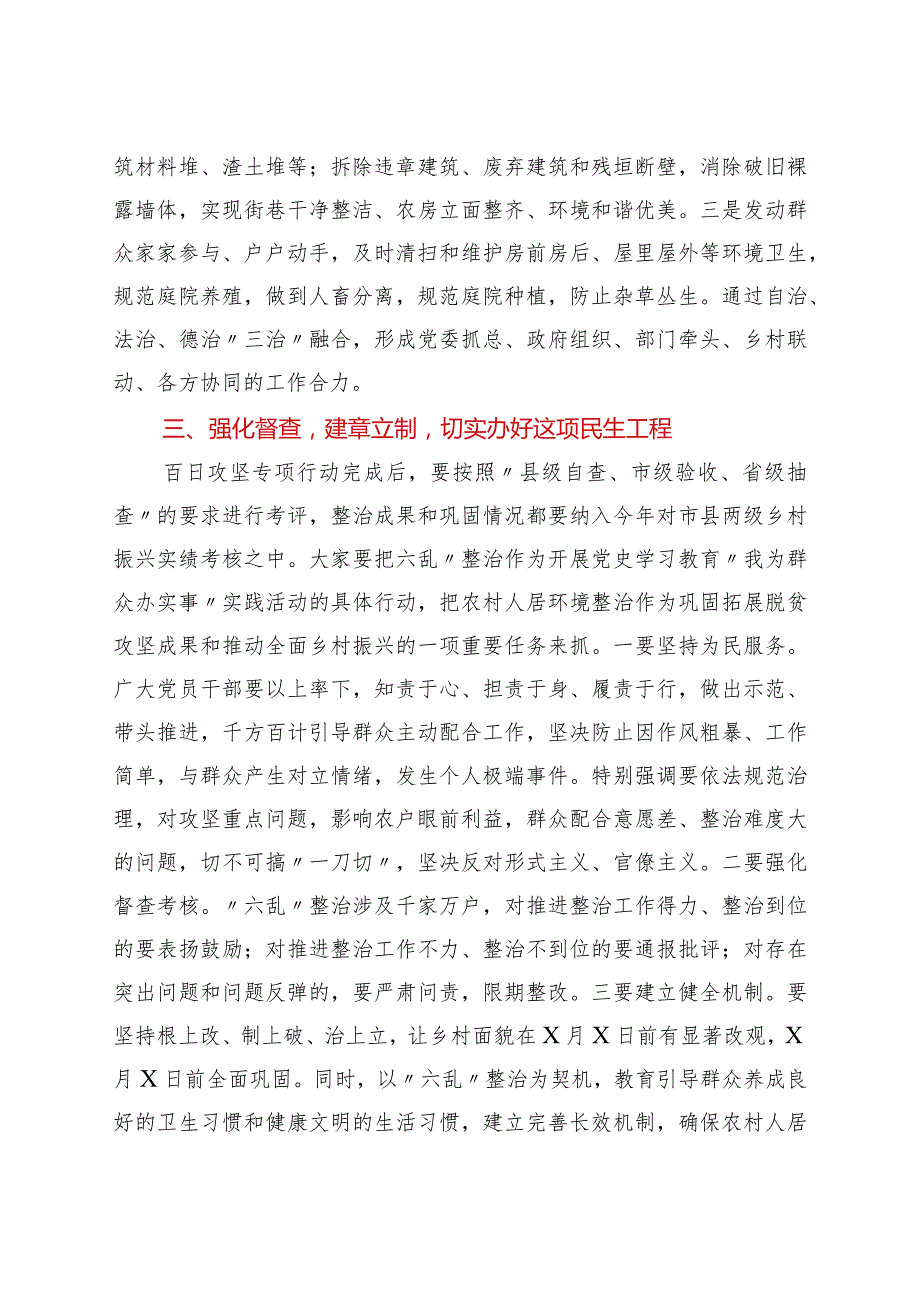 筑材料堆、渣土堆等；拆除违章建筑、废弃建筑和残垣断壁，消除破旧裸露墙体，实现街巷干净整洁、农房立面整齐、环境和谐优美。三是发动群众家家参与、户户动手，及时清扫和维护房前房后、屋里屋外等环境卫生，规范庭院养殖，做到人畜分离，规范庭院种植，防止杂草丛生。通过自治、法治、德治〃三治〃融合，形成党委抓总、政府组织、部门牵头、乡村联动、各方协同的工作合力。

三、强化督查，建章立制，切实办好这项民生工程

百日攻坚专项行动完成后，要按照〃县级自查、市级验收、省级抽查〃的要求进行考评，整治成果和巩固情况都要纳入今年对市县两级乡村振兴实绩考核之中。大家要把六乱〃整治作为开展党史学习教育〃我为群众办实事〃实践活动的具体行动，把农村人居环境整治作为巩固拓展脱贫攻坚成果和推动全面乡村振兴的一项重要任务来抓。一要坚持为民服务。广大党员干部要以上率下，知责于心、担责于身、履责于行，做出示范、带头推进，千方百计引导群众主动配合工作，坚决防止因作风粗暴、工作简单，与群众产生对立情绪，发生个人极端事件。特别强调要依法规范治理，对攻坚重点问题，影响农户眼前利益，群众配合意愿差、整治难度大的问题，切不可搞〃一刀切〃，坚决反对形式主义、官僚主义。二要强化督查考核。〃六乱〃整治涉及千家万户，对推进整治工作得力、整治到位的要表扬鼓励；对推进整治工作不力、整治不到位的要通报批评；对存在突出问题和问题反弹的，要严肃问责，限期整改。三要建立健全机制。要坚持根上改、制上破、治上立，让乡村面貌在X月X日前有显著改观，X月X日前全面巩固。同时，以〃六乱〃整治为契机，教育引导群众养成良好的卫生习惯和健康文明的生活习惯，建立完善长效机制，确保农村人居